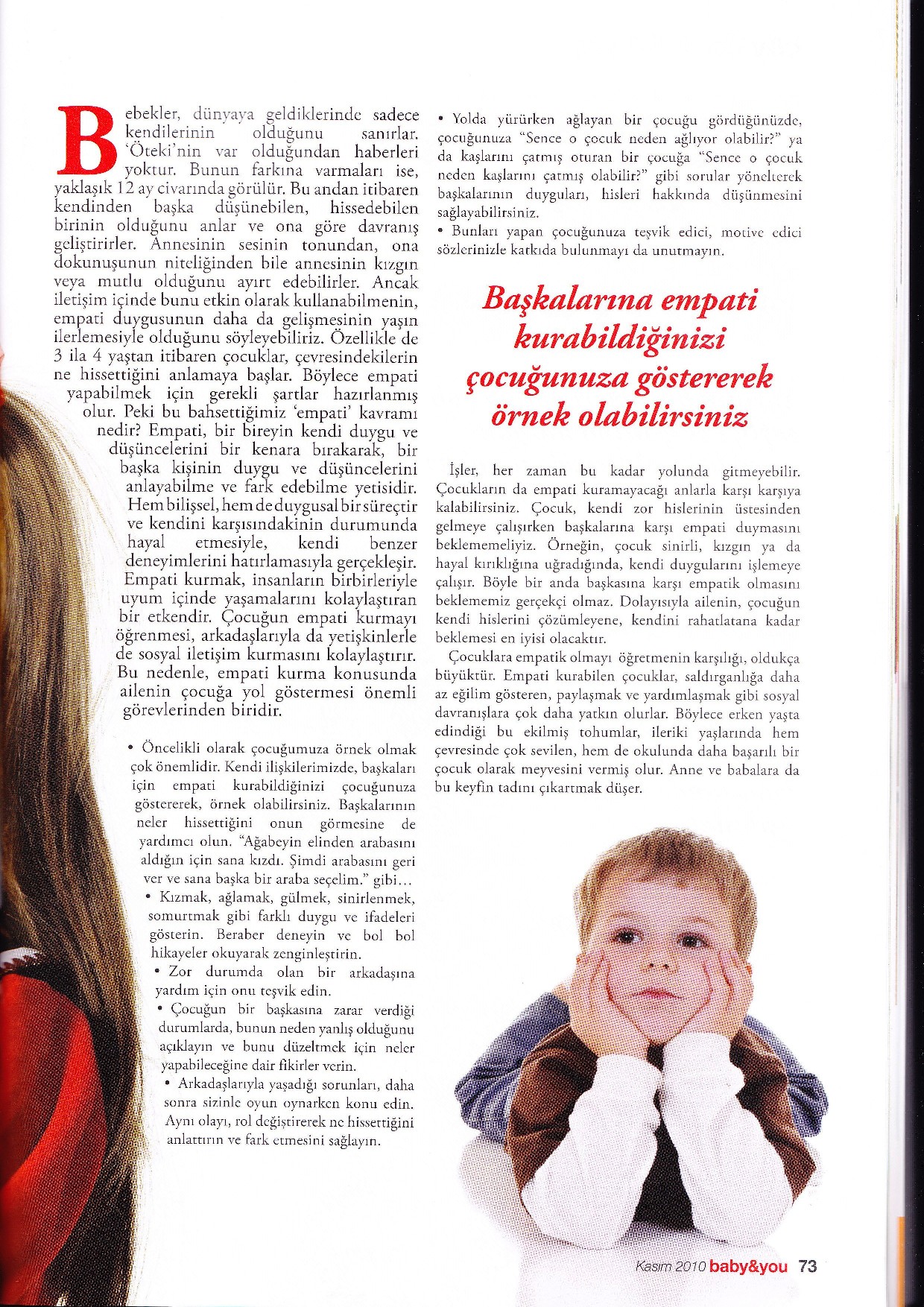 Bebekler, dünyaya geldiklerinde sadece kendilerinin olduğunu sanırlar. 'Öteki'nin var olduğundan haberleri yoktur. Bunun farkına varmaları ise, yaklaşık 12 ay civarında görülür. Bu andan itibaren kendinden başka düşünebilen, hissedebilen birinin olduğunu anlar ve ona göre davranış geliştirirler. Annesinin sesinin tonundan, ona dokunuşunun niteliğinden bile annesinin kızgın veya mutlu olduğunu ayırt edebilirler. Ancak iletişim içinde bunu etkin olarak kullanabilmenin, empati duygusunun daha da gelişmesinin yaşın ilerlemesiyle olduğunu söyleyebiliriz. Özellikle de 3 ila 4 yaştan itibaren çocuklar, çevresindekilerin ne hissettiğini anlamaya başlar. Böylece empati yapabilmek için gerekli şartlar hazırlanmış olur. Peki bu bahsettiğimiz 'empati' kavramı nedir? Empati, bir bireyin kendi duygu ve düşüncelerini bir kenara bırakarak, bir başka kişinin duygu ve düşüncelerini anlayabilme ve fark edebilme yetisidir. Hem bilişsel, hem de duygusal bir süreçtir ve kendini karşısındakinin durumunda hayal etmesiyle, kendi benzer deneyimlerini hatırlamasıyla gerçekleşir. Empati kurmak, insanların birbirleriyle uyum içinde yaşamalarını kolaylaştıran bir etkendir. Çocuğun empati kurmayı öğrenmesi, arkadaşlarıyla da yetişkinlerle de sosyal iletişim kurmasını kolaylaştırır. Bu nedenle, empati kurma konusunda ailenin çocuğa yol göstermesi önemli görevlerinden biridir.

• Öncelikli olarak çocuğumuza örnek olmak çok önemlidir. Kendi ilişkilerimizde, başkaları için empati kurabildiğinizi çocuğunuza göstererek, örnek olabilirsiniz. Başkalarının neler hissettiğini onun görmesine de yardımcı olun. "Ağabeyin elinden arabasını aldığın için sana kızdı. Şimdi arabasını geri ver ve sana başka bir araba seçelim." gibi...
• Kızmak, ağlamak, gülmek, sinirlenmek, somurtmak gibi farklı duygu ve ifadeleri gösterin. Beraber deneyin ve bol bol hikayeler okuyarak zenginleştirin.
• Zor durumda olan bir arkadaşına yardım için onu teşvik edin.
• Çocuğun bir başkasına zarar verdiği durumlarda, bunun neden yanlış olduğunu açıklayın ve bunu düzeltmek için neler yapabileceğine dair fikirler verin.
• Arkadaşlarıyla yaşadığı sorunları, daha sonra sizinle oyun oynarken konu edin. Aynı olayı, rol değiştirerek ne hissettiğini anlattırın ve fark etmesini sağlayın.

• Yolda yürürken ağlayan bir çocuğu gördüğünüzde, çocuğunuza "Sence o çocuk neden ağlıyor olabilir?" ya da kaşlarını çatmış oturan bir çocuğa "Sence o çocuk neden kaşlarını çatmış olabilir?" gibi sorular yönelterek başkalarının duyguları, hisleri hakkında düşünmesini sağlayabilirsiniz.
• Bunları yapan çocuğunuza teşvik edici, motive edici sözlerinizle katkıda bulunmayı da unutmayın.

Başkalarına empati kurabildiğinizi çocuğunuza göstererek örnek olabilirsiniz

İşler, her zaman bu kadar yolunda gitmeyebilir. Çocukların da empati kuramayacağı anlarla karşı karşıya kalabilirsiniz. Çocuk, kendi zor hislerinin üstesinden gelmeye çalışırken başkalarına karşı empati duymasını beklememeliyiz. Örneğin, çocuk sinirli, kızgın ya da hayal kırıklığına uğradığında, kendi duygularını işlemeye çalışır. Böyle bir anda başkasına karşı empatik olmasını beklememiz gerçekçi olmaz. Dolayısıyla ailenin, çocuğun kendi hislerini çözümleyene, kendini rahatlatana kadar beklemesi en iyisi olacaktır.

Çocuklara empatik olmayı öğretmenin karşılığı, oldukça büyüktür. Empati kurabilen çocuklar, saldırganlığa daha az eğilim gösteren, paylaşmak ve yardımlaşmak gibi sosyal davranışlara çok daha yatkın olurlar. Böylece erken yaşta edindiği bu ekilmiş tohumlar, ileriki yaşlarında hem çevresinde çok sevilen, hem de okulunda daha başarılı bir çocuk olarak meyvesini vermiş olur. Anne ve babalara da bu keyfin tadını çıkartmak düşer.

Kasım 2010 baby&you 73